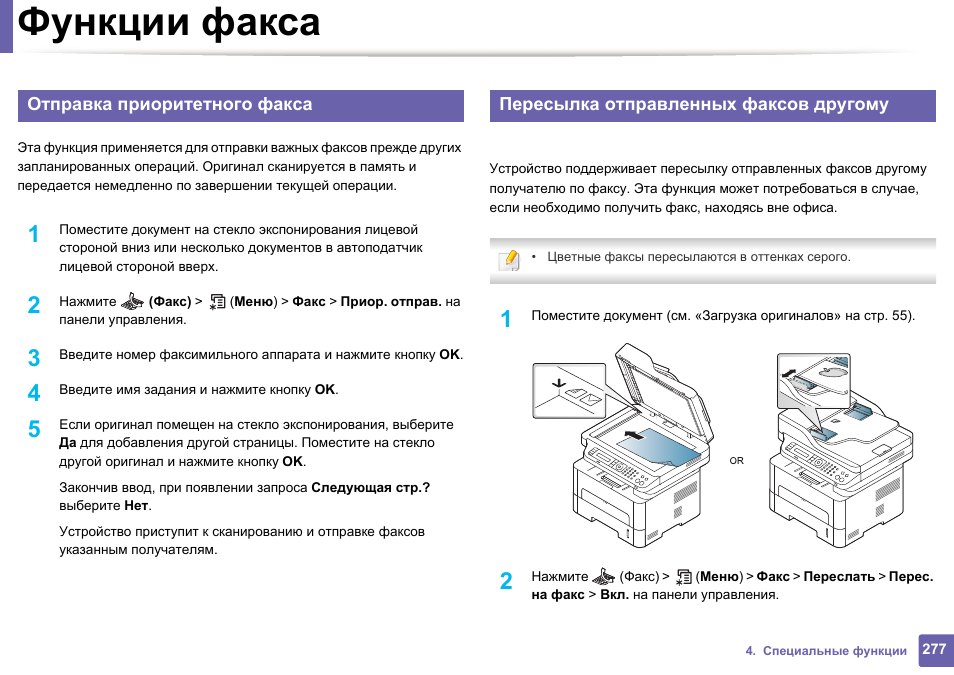 Функции факса

Отправка приоритетного факса

Эта функция применяется для отправки важных факсов прежде других запланированных операций. Оригинал сканируется в память и передается немедленно по завершении текущей операции.

1 Поместите документ на стекло экспонирования лицевой стороной вниз или несколько документов в автоподатчик лицевой стороной вверх.

2 Нажмите (Факс) > (Меню) > Факс > Приор. отправ. на панели управления.

3 Введите номер факсимильного аппарата и нажмите кнопку OK.

4 Введите имя задания и нажмите кнопку OK.

5 Если оригинал помещен на стекло экспонирования, выберите Да для добавления другой страницы. Поместите на стекло другой оригинал и нажмите кнопку OK.

Закончив ввод, при появлении запроса Следующая стр.? выберите Нет.

Устройство приступит к сканированию и отправке факсов указанным получателям.

Пересылка отправленных факсов другому

Устройство поддерживает пересылку отправленных факсов другому получателю по факсу. Эта функция может потребоваться в случае, если необходимо получить факс, находясь вне офиса.

• Цветные факсы пересылаются в оттенках серого.

1 Поместите документ (см. «Загрузка оригиналов» на стр. 55).

OR

2 Нажмите (Факс) > (Меню) > Факс > Переслать > Перес. на факс > Вкл. на панели управления.

4. Специальные функции 277